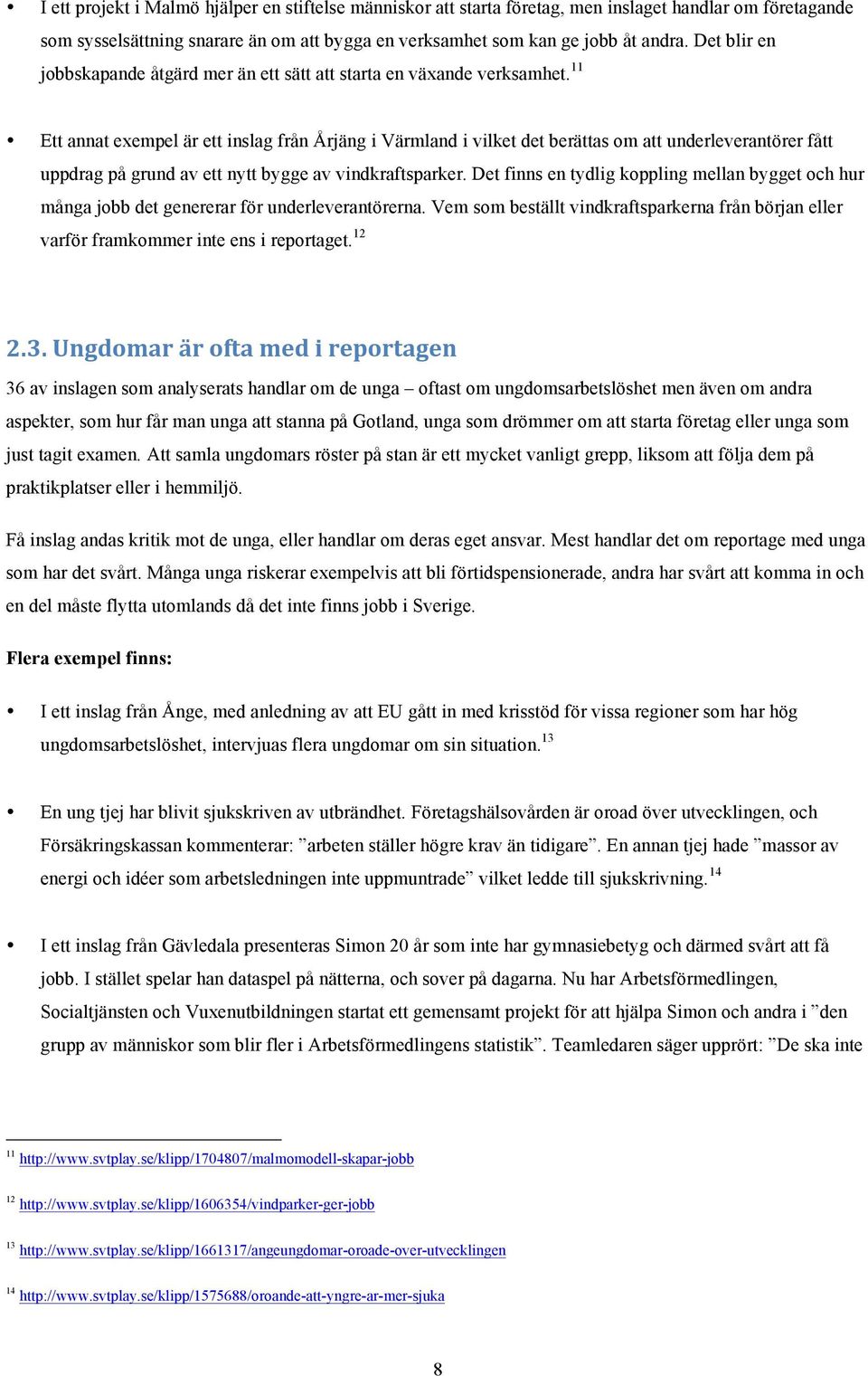 • I ett projekt i Malmö hjälper en stiftelse människor att starta företag, men inslaget handlar om företagande som sysselsättning snarare än om att bygga en verksamhet som kan ge jobb åt andra. Det blir en jobbskapande åtgärd mer än ett sätt att starta en växande verksamhet.$^{11}$

• Ett annat exempel är ett inslag från Årjäng i Värmland i vilket det berättas om att underleverantörer fått uppdrag på grund av ett nytt bygge av vindkraftsparker. Det finns en tydlig koppling mellan bygget och hur många jobb det genererar för underleverantörerna. Vem som beställt vindkraftsparkerna från början eller varför framkommer inte ens i reportaget.$^{12}$

2.3. Ungdomar är ofta med i reportagen

36 av inslagen som analyserats handlar om de unga – oftast om ungdomsarbetslöshet men även om andra aspekter, som hur får man unga att stanna på Gotland, unga som drömmer om att starta företag eller unga som just tagit examen. Att samla ungdomars röster på stan är ett mycket vanligt grepp, liksom att följa dem på praktikplatser eller i hemmiljö.

Få inslag andas kritik mot de unga, eller handlar om deras eget ansvar. Mest handlar det om reportage med unga som har det svårt. Många unga riskerar exempelvis att bli förtidspensionerade, andra har svårt att komma in och en del måste flytta utomlands då det inte finns jobb i Sverige.

Flera exempel finns:

• I ett inslag från Ånge, med anledning av att EU gått in med krisstöd för vissa regioner som har hög ungdomsarbetslöshet, intervjuas flera ungdomar om sin situation.$^{13}$

• En ung tjej har blivit sjukskriven av utbrändhet. Företagshälsovården är oroad över utvecklingen, och Försäkringskassan kommenterar: ”arbeten ställer högre krav än tidigare”. En annan tjej hade ”massor av energi och idéer som arbetsledningen inte uppmuntrade” vilket ledde till sjukskrivning.$^{14}$

• I ett inslag från Gävledala presenteras Simon 20 år som inte har gymnasiebetyg och därmed svårt att få jobb. I stället spelar han dataspel på nätterna, och sover på dagarna. Nu har Arbetsförmedlingen, Socialtjänsten och Vuxenutbildningen startat ett gemensamt projekt för att hjälpa Simon och andra i ”den grupp av människor som blir fler i Arbetsförmedlingens statistik”. Teamledaren säger upprört: ”De ska inte

$^{11}$ http://www.svtplay.se/klipp/1704807/malmomodell-skapar-jobb

$^{12}$ http://www.svtplay.se/klipp/1606354/vindparker-ger-jobb

$^{13}$ http://www.svtplay.se/klipp/1661317/angeungdomar-oroade-over-utvecklingen

$^{14}$ http://www.svtplay.se/klipp/1575688/oroande-att-yngre-ar-mer-sjuka

8